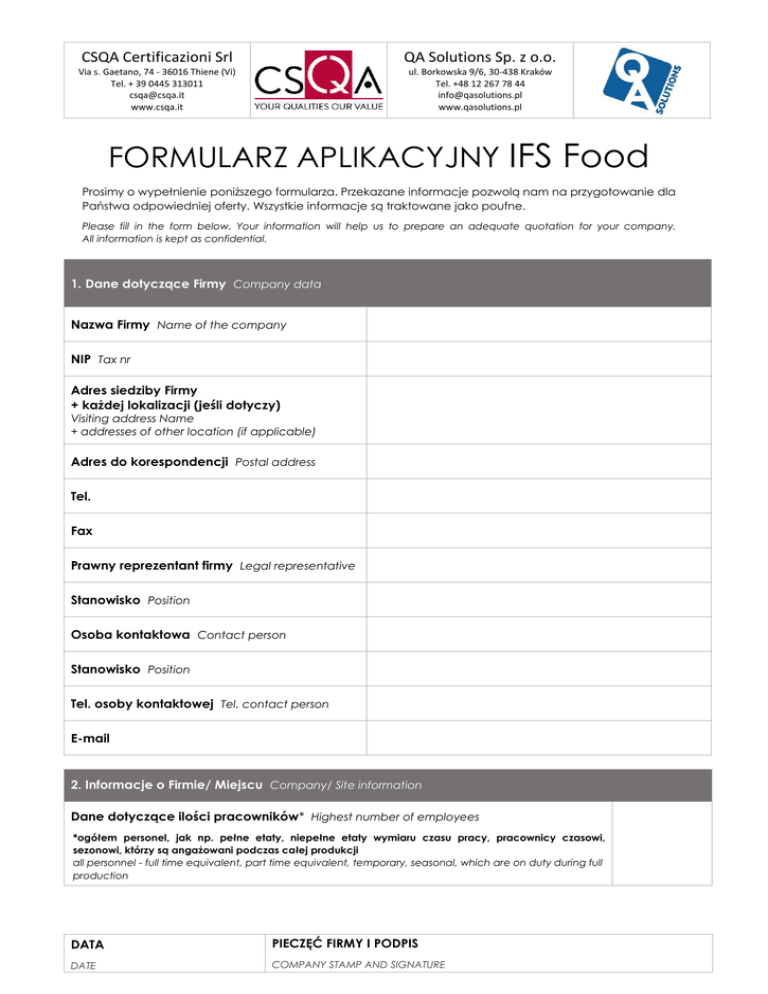 CSQA Certificazioni Srl
Via s. Gaetano, 74 - 36016 Thiene (Vi)
Tel. + 39 0445 313011
csqa@csqa.it
www.csqa.it

CSQA
YOUR QUALITIES OUR VALUE

QA Solutions Sp. z o.o.
ul. Borkowska 9/6, 30-438 Kraków
Tel. +48 12 267 78 44
info@qasolutions.pl
www.qasolutions.pl

QA SOLUTIONS

FORMULARZ APLIKACYJNY IFS Food

Prosimy o wypełnienie poniższego formularza. Przekazane informacje pozwolą nam na przygotowanie dla Państwa odpowiedniej oferty. Wszystkie informacje są traktowane jako poufne.

Please fill in the form below. Your information will help us to prepare an adequate quotation for your company. All information is kept as confidential.

| 1. Dane dotyczące Firmy Company data | |
|---|---|
| Nazwa Firmy Name of the company | |
| NIP Tax nr | |
| Adres siedziby Firmy + każdej lokalizacji (jeśli dotyczy) Visiting address Name + addresses of other location (if applicable) | |
| Adres do korespondencji Postal address | |
| Tel. | |
| Fax | |
| Prawny reprezentant firmy Legal representative | |
| Stanowisko Position | |
| Osoba kontaktowa Contact person | |
| Stanowisko Position | |
| Tel. osoby kontaktowej Tel. contact person | |
| E-mail | |

| 2. Informacje o Firmie/ Miejscu Company/ Site information | |
|---|---|
| Dane dotyczące ilości pracowników* Highest number of employees *ogółem personel, jak np. pełne etaty, niepełne etaty wymiaru czasu pracy, pracownicy czasowi, sezonowi, którzy są angażowani podczas całej produkcji all personnel - full time equivalent, part time equivalent, temporary, seasonal, which are on duty during full production | |

| DATA | PIECZĘĆ FIRMY I PODPIS |
|---|---|
| DATE | COMPANY STAMP AND SIGNATURE |